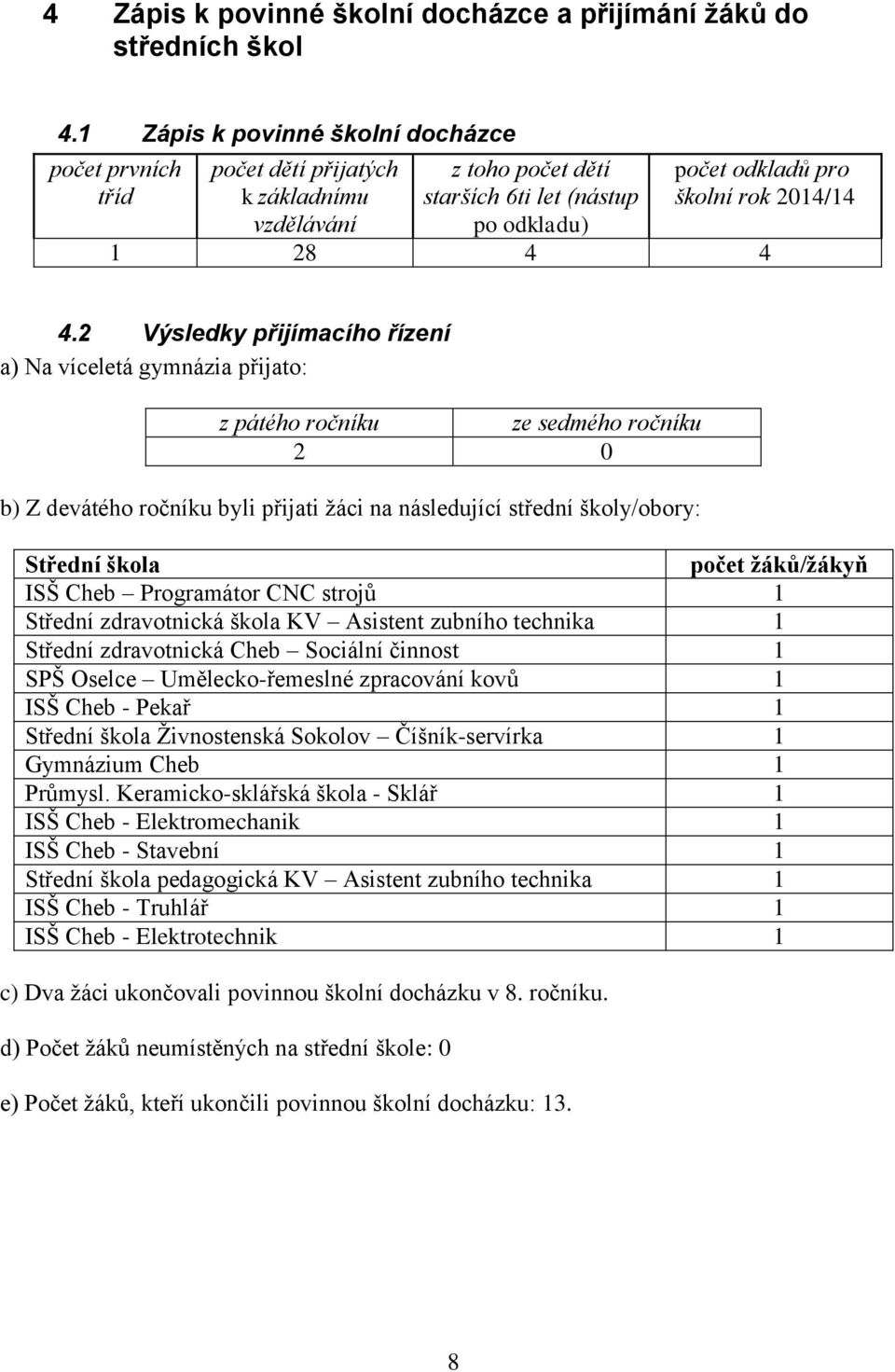 4 Zápis k povinné školní docházce a přijímání žáků do středních škol

4.1 Zápis k povinné školní docházce

| počet prvních tříd | počet dětí přijatých k základnímu vzdělávání | z toho počet dětí starších 6ti let (nástup po odkladu) | počet odkladů pro školní rok 2014/14 |
|---|---|---|---|
| 1 | 28 | 4 | 4 |

4.2 Výsledky přijímacího řízení

a) Na víceletá gymnázia přijato:

| z pátého ročníku | ze sedmého ročníku |
|---|---|
| 2 | 0 |

b) Z devátého ročníku byli přijati žáci na následující střední školy/obory:

| Střední škola | počet žáků/žákyň |
|---|---|
| ISŠ Cheb – Programátor CNC strojů | 1 |
| Střední zdravotnická škola KV – Asistent zubního technika | 1 |
| Střední zdravotnická Cheb – Sociální činnost | 1 |
| SPŠ Oselce – Umělecko-řemeslné zpracování kovů | 1 |
| ISŠ Cheb - Pekař | 1 |
| Střední škola Živnostenská Sokolov – Číšník-servírka | 1 |
| Gymnázium Cheb | 1 |
| Průmysl. Keramicko-sklářská škola - Sklář | 1 |
| ISŠ Cheb - Elektromechanik | 1 |
| ISŠ Cheb - Stavební | 1 |
| Střední škola pedagogická KV – Asistent zubního technika | 1 |
| ISŠ Cheb - Truhlář | 1 |
| ISŠ Cheb - Elektrotechnik | 1 |

c) Dva žáci ukončovali povinnou školní docházku v 8. ročníku.

d) Počet žáků neumístěných na střední škole: 0

e) Počet žáků, kteří ukončili povinnou školní docházku: 13.

8